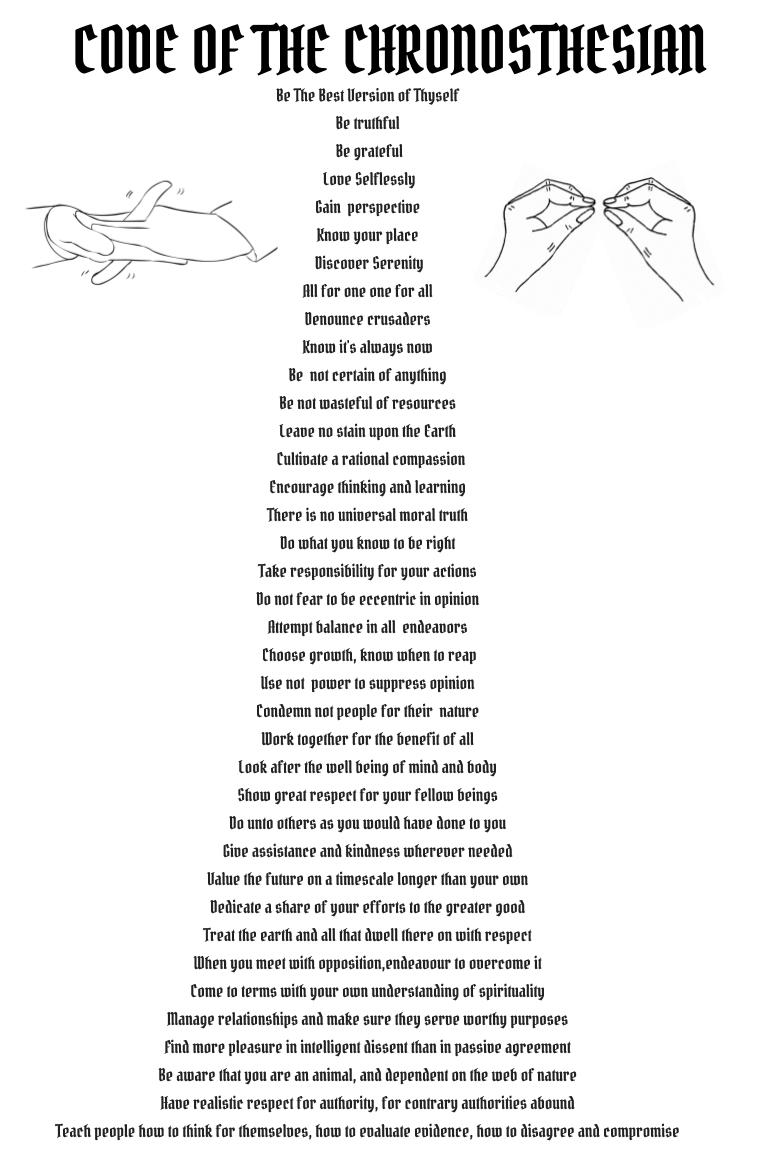 CODE OF THE CHRONOSTHESIAN

Be The Best Version of Thyself
Be truthful
Be grateful
Love Selflessly
Gain perspective
Know your place
Discover Serenity
All for one one for all
Denounce crusaders
Know it's always now
Be not certain of anything
Be not wasteful of resources
Leave no stain upon the Earth
Cultivate a rational compassion
Encourage thinking and learning
There is no universal moral truth
Do what you know to be right
Take responsibility for your actions
Do not fear to be eccentric in opinion
Attempt balance in all endeavors
Choose growth, know when to reap
Use not power to suppress opinion
Condemn not people for their nature
Work together for the benefit of all
Look after the well being of mind and body
Show great respect for your fellow beings
Do unto others as you would have done to you
Give assistance and kindness wherever needed
Value the future on a timescale longer than your own
Dedicate a share of your efforts to the greater good
Treat the earth and all that dwell there on with respect
When you meet with opposition,endeavour to overcome it
Come to terms with your own understanding of spirituality
Manage relationships and make sure they serve worthy purposes
Find more pleasure in intelligent dissent than in passive agreement
Be aware that you are an animal, and dependent on the web of nature
Have realistic respect for authority, for contrary authorities abound
Teach people how to think for themselves, how to evaluate evidence, how to disagree and compromise